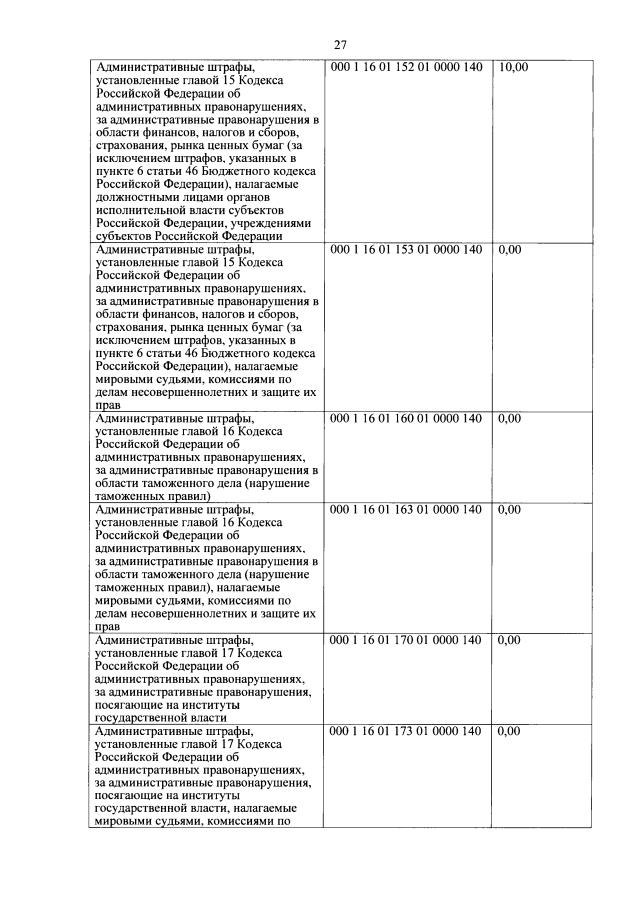 27

| | | |
|---|---|---|
| Административные штрафы, установленные главой 15 Кодекса Российской Федерации об административных правонарушениях, за административные правонарушения в области финансов, налогов и сборов, страхования, рынка ценных бумаг (за исключением штрафов, указанных в пункте 6 статьи 46 Бюджетного кодекса Российской Федерации), налагаемые должностными лицами органов исполнительной власти субъектов Российской Федерации, учреждениями субъектов Российской Федерации | 000 1 16 01 152 01 0000 140 | 10,00 |
| Административные штрафы, установленные главой 15 Кодекса Российской Федерации об административных правонарушениях, за административные правонарушения в области финансов, налогов и сборов, страхования, рынка ценных бумаг (за исключением штрафов, указанных в пункте 6 статьи 46 Бюджетного кодекса Российской Федерации), налагаемые мировыми судьями, комиссиями по делам несовершеннолетних и защите их прав | 000 1 16 01 153 01 0000 140 | 0,00 |
| Административные штрафы, установленные главой 16 Кодекса Российской Федерации об административных правонарушениях, за административные правонарушения в области таможенного дела (нарушение таможенных правил) | 000 1 16 01 160 01 0000 140 | 0,00 |
| Административные штрафы, установленные главой 16 Кодекса Российской Федерации об административных правонарушениях, за административные правонарушения в области таможенного дела (нарушение таможенных правил), налагаемые мировыми судьями, комиссиями по делам несовершеннолетних и защите их прав | 000 1 16 01 163 01 0000 140 | 0,00 |
| Административные штрафы, установленные главой 17 Кодекса Российской Федерации об административных правонарушениях, за административные правонарушения, посягающие на институты государственной власти | 000 1 16 01 170 01 0000 140 | 0,00 |
| Административные штрафы, установленные главой 17 Кодекса Российской Федерации об административных правонарушениях, за административные правонарушения, посягающие на институты государственной власти, налагаемые мировыми судьями, комиссиями по | 000 1 16 01 173 01 0000 140 | 0,00 |